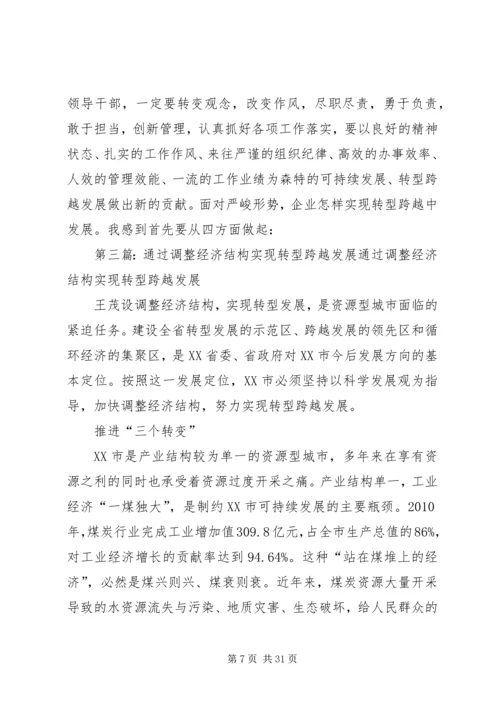 领导干部，一定要转变观念，改变作风，尽职尽责，勇于负责，敢于担当，创新管理，认真抓好各项工作落实，要以良好的精神状态、扎实的工作作风、来往严谨的组织纪律、高效的办事效率、人效的管理效能、一流的工作业绩为森特的可持续发展、转型跨越发展做出新的贡献。面对严峻形势，企业怎样实现转型跨越中发展。我感到首先要从四方面做起：

第三篇：通过调整经济结构实现转型跨越发展通过调整经济结构实现转型跨越发展

王茂设调整经济结构，实现转型发展，是资源型城市面临的紧迫任务。建设全省转型发展的示范区、跨越发展的领先区和循环经济的集聚区，是XX省委、省政府对XX市今后发展方向的基本定位。按照这一发展定位，XX市必须坚持以科学发展观为指导，加快调整经济结构，努力实现转型跨越发展。

推进“三个转变”

XX市是产业结构较为单一的资源型城市，多年来在享有资源之利的同时也承受着资源过度开采之痛。产业结构单一，工业经济“一煤独大”，是制约XX市可持续发展的主要瓶颈。2010年，煤炭行业完成工业增加值309.8亿元，占全市生产总值的86%，对工业经济增长的贡献率达到94.64%。这种“站在煤堆上的经济”，必然是煤兴则兴、煤衰则衰。近年来，煤炭资源大量开采导致的水资源流失与污染、地质灾害、生态破坏，给人民群众的

第7页 共31页